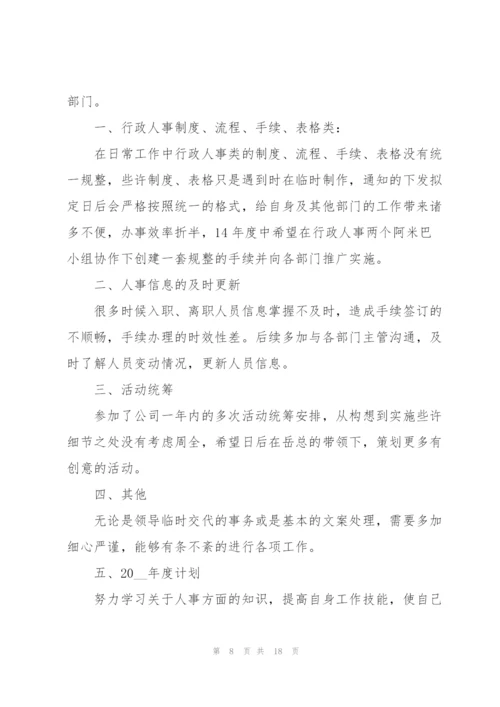 部门。

一、行政人事制度、流程、手续、表格类：

在日常工作中行政人事类的制度、流程、手续、表格没有统一规整，些许制度、表格只是遇到时在临时制作，通知的下发拟定日后会严格按照统一的格式，给自身及其他部门的工作带来诸多不便，办事效率折半，14年度中希望在行政人事两个阿米巴小组协作下创建一套规整的手续并向各部门推广实施。

二、人事信息的及时更新

很多时候入职、离职人员信息掌握不及时，造成手续签订的不顺畅，手续办理的时效性差。后续多加与各部门主管沟通，及时了解人员变动情况，更新人员信息。

三、活动统筹

参加了公司一年内的多次活动统筹安排，从构想到实施些许细节之处没有考虑周全，希望日后在岳总的带领下，策划更多有创意的活动。

四、其他

无论是领导临时交代的事务或是基本的文案处理，需要多加细心严谨，能够有条不紊的进行各项工作。

五、20__年度计划

努力学习关于人事方面的知识，提高自身工作技能，使自己

第 8 页 共 18 页